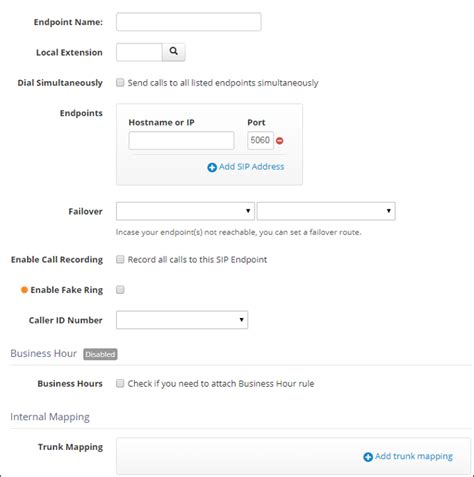 Endpoint Name:

Local Extension

Dial Simultaneously Send calls to all listed endpoints simultaneously

Endpoints

Hostname or IP

Port

5060

Add SIP Address

Failover

Incase your endpoint(s) not reachable, you can set a failover route.

Enable Call Recording Record all calls to this SIP Endpoint

Enable Fake Ring

Caller ID Number

Business Hour Disabled

Business Hours Check if you need to attach Business Hour rule

Internal Mapping

Trunk Mapping

Add trunk mapping